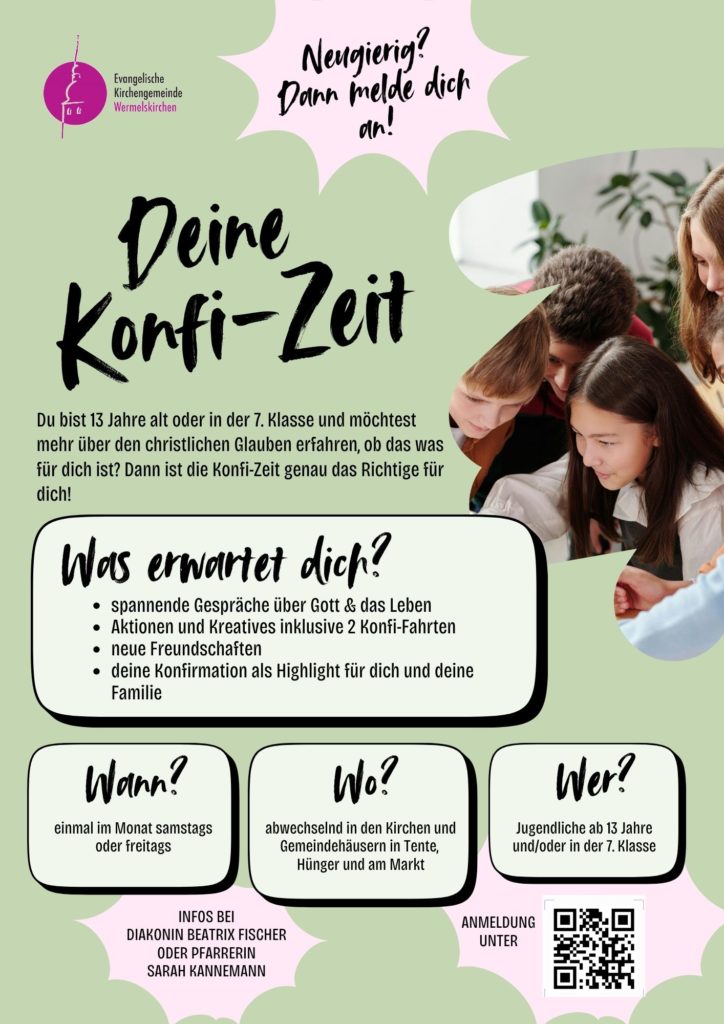 Evangelische
Kirchengemeinde
Wermelskirchen

Neugierig?
Dann melde dich
an!

Deine
Konfi-Zeit

Du bist 13 Jahre alt oder in der 7. Klasse und möchtest mehr über den christlichen Glauben erfahren, ob das was für dich ist? Dann ist die Konfi-Zeit genau das Richtige für dich!

Was erwartet dich?

• spannende Gespräche über Gott & das Leben
• Aktionen und Kreatives inklusive 2 Konfi-Fahrten
• neue Freundschaften
• deine Konfirmation als Highlight für dich und deine Familie

Wann?

einmal im Monat samstags oder freitags

Wo?

abwechselnd in den Kirchen und Gemeindehäusern in Tente, Hünger und am Markt

Wer?

Jugendliche ab 13 Jahre und/oder in der 7. Klasse

INFOS BEI
DIAKONIN BEATRIX FISCHER
ODER PFARRERIN
SARAH KANNEMANN

ANMELDUNG
UNTER